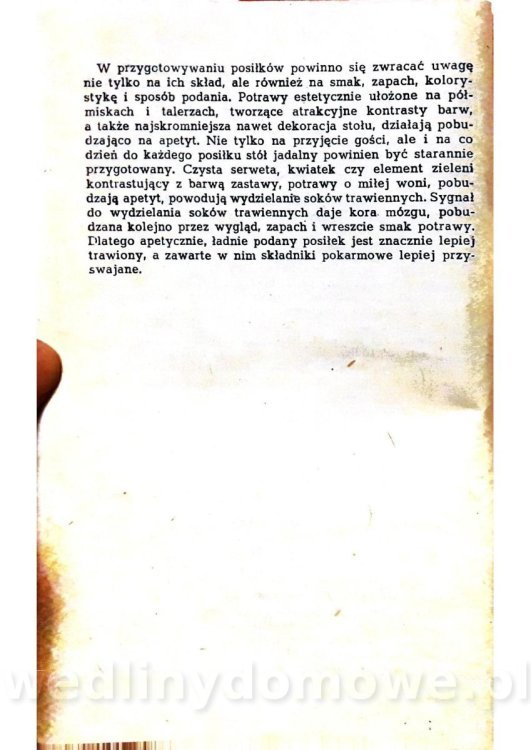 W przygotowywaniu posiłków powinno się zwracać uwagę nie tylko na ich skład, ale również na smak, zapach, kolorystykę i sposób podania. Potrawy estetycznie ułożone na półmiskach i talerzach, tworzące atrakcyjne kontrasty barw, a także najskromniejsza nawet dekoracja stołu, działają pobudzająco na apetyt. Nie tylko na przyjęcie gości, ale i na co dzień do każdego posiłku stół jadalny powinien być starannie przygotowany. Czysta serweta, kwiatek czy element zieleni kontrastujący z barwą zastawy, potrawy o miłej woni, pobudzają apetyt, powodują wydzielanie soków trawiennych. Sygnał do wydzielania soków trawiennych daje kora mózgu, pobudzana kolejno przez wygląd, zapach i wreszcie smak potrawy. Dlatego apetycznie, ładnie podany posiłek jest znacznie lepiej trawiony, a zawarte w nim składniki pokarmowe lepiej przyswajane.

wedlinydomowe.pl